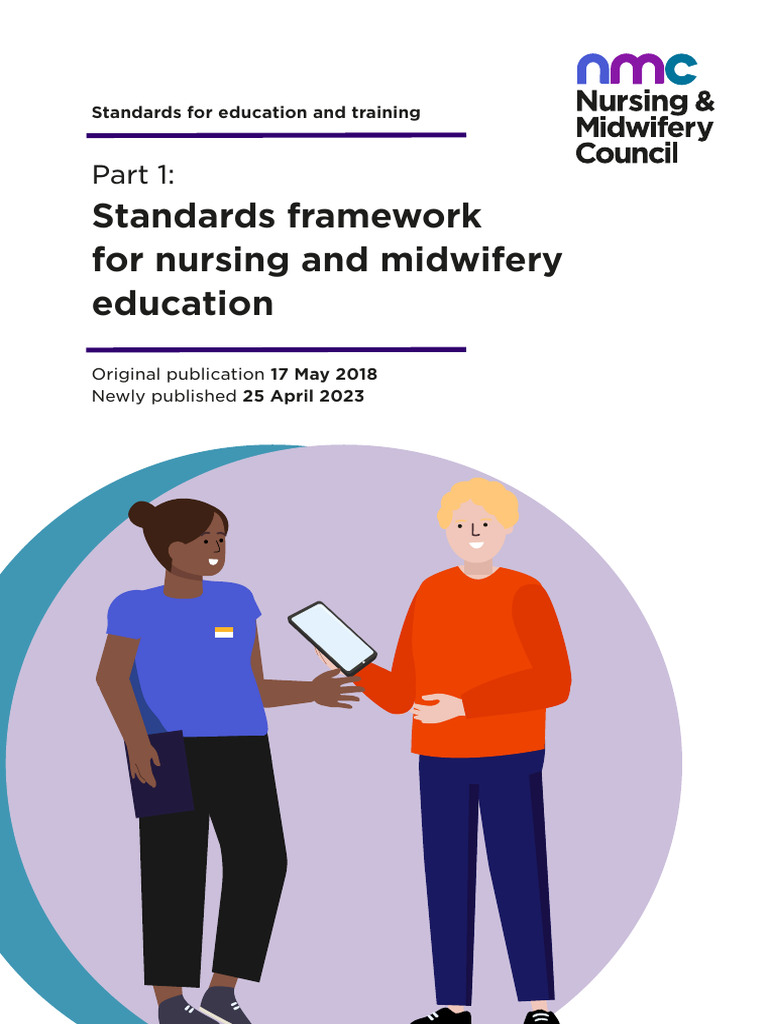 nmc
Nursing &
Midwifery
Council

Standards for education and training

Part 1:
Standards framework for nursing and midwifery education

Original publication 17 May 2018
Newly published 25 April 2023